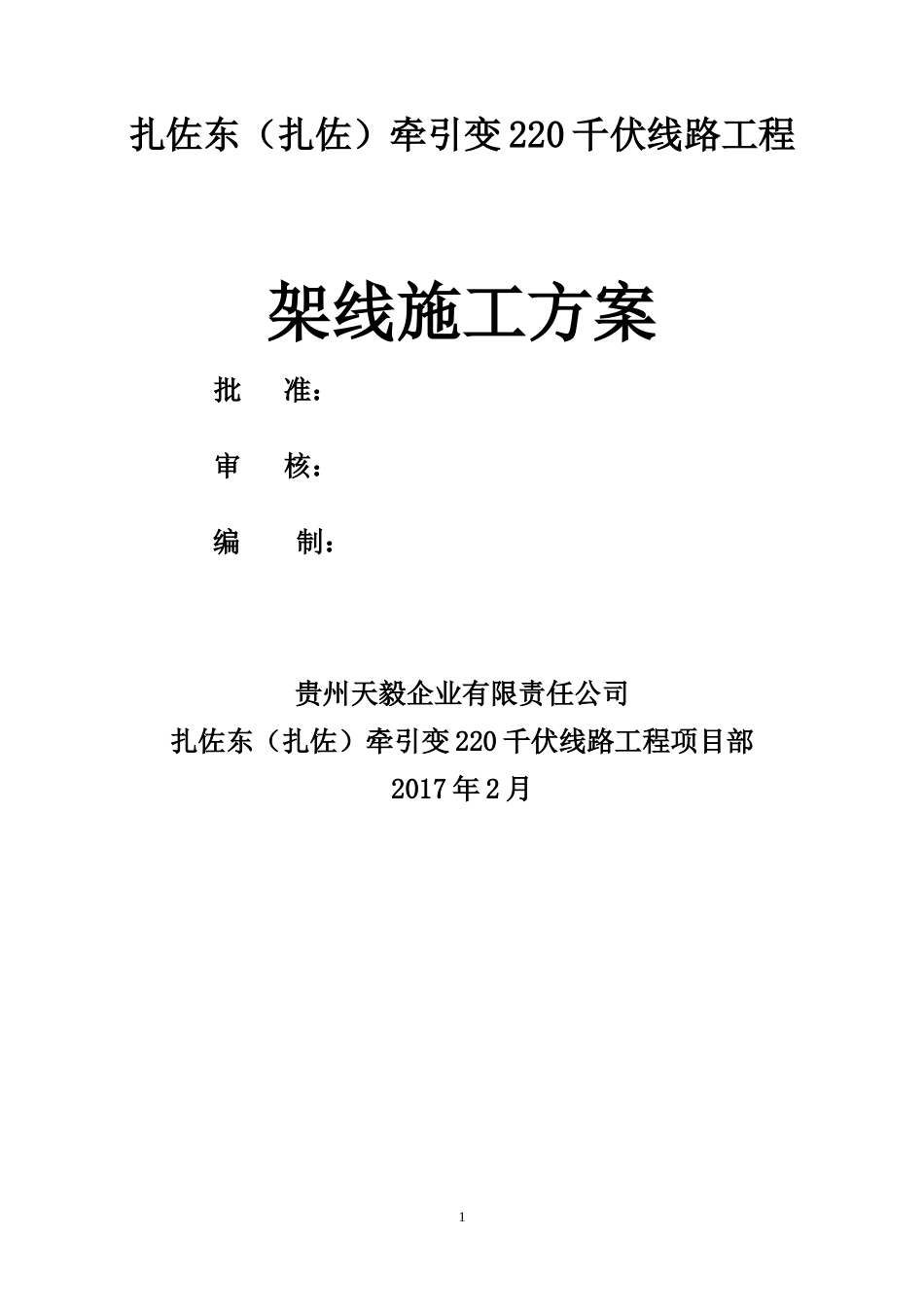 扎佐东（扎佐）牵引变220千伏线路工程

架线施工方案

批　准：

审　核：

编　制：

贵州天毅企业有限责任公司
扎佐东（扎佐）牵引变220千伏线路工程项目部
2017年2月

1